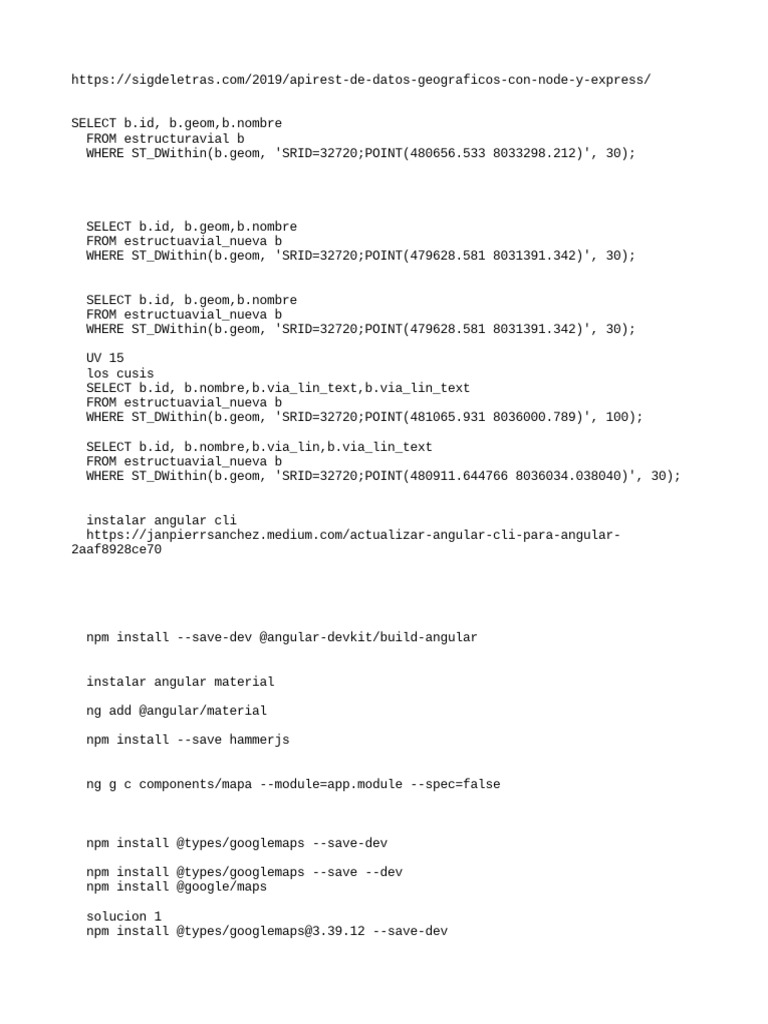 https://sigdeletras.com/2019/apirest-de-datos-geograficos-con-node-y-express/

SELECT b.id, b.geom,b.nombre
FROM estructuravial b
WHERE ST_DWithin(b.geom, 'SRID=32720;POINT(480656.533 8033298.212)', 30);

SELECT b.id, b.geom,b.nombre
FROM estructuavial_nueva b
WHERE ST_DWithin(b.geom, 'SRID=32720;POINT(479628.581 8031391.342)', 30);

SELECT b.id, b.geom,b.nombre
FROM estructuavial_nueva b
WHERE ST_DWithin(b.geom, 'SRID=32720;POINT(479628.581 8031391.342)', 30);

UV 15
los cusis
SELECT b.id, b.nombre,b.via_lin_text,b.via_lin_text
FROM estructuavial_nueva b
WHERE ST_DWithin(b.geom, 'SRID=32720;POINT(481065.931 8036000.789)', 100);

SELECT b.id, b.nombre,b.via_lin,b.via_lin_text
FROM estructuavial_nueva b
WHERE ST_DWithin(b.geom, 'SRID=32720;POINT(480911.644766 8036034.038040)', 30);

instalar angular cli
https://janpierrsanchez.medium.com/actualizar-angular-cli-para-angular-2aaf8928ce70

npm install --save-dev @angular-devkit/build-angular

instalar angular material

ng add @angular/material

npm install --save hammerjs

ng g c components/mapa --module=app.module --spec=false

npm install @types/googlemaps --save-dev

npm install @types/googlemaps --save --dev
npm install @google/maps

solucion 1
npm install @types/googlemaps@3.39.12 --save-dev